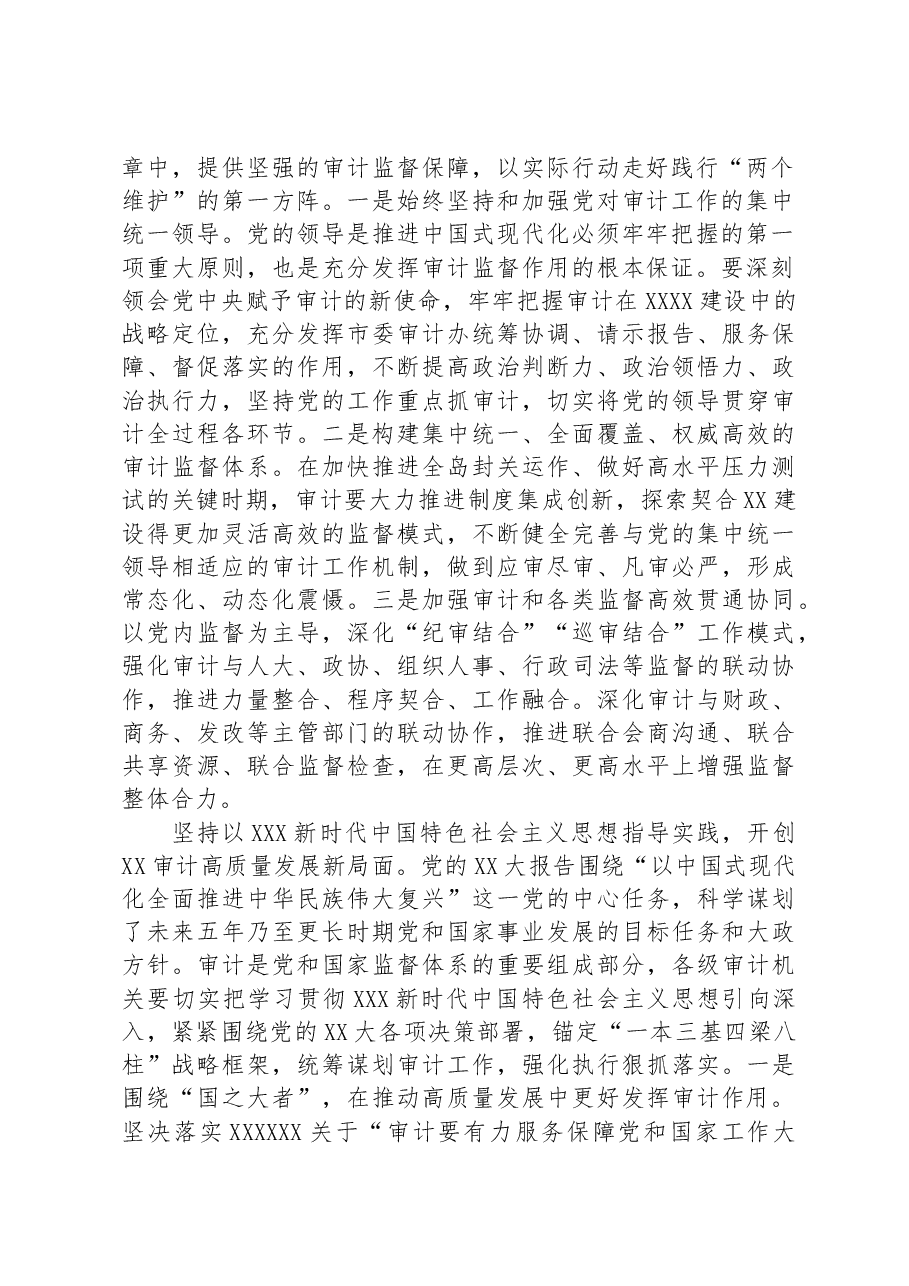 章中，提供坚强的审计监督保障，以实际行动走好践行“两个维护”的第一方阵。一是始终坚持和加强党对审计工作的集中统一领导。党的领导是推进中国式现代化必须牢牢把握的第一项重大原则，也是充分发挥审计监督作用的根本保证。要深刻领会党中央赋予审计的新使命，牢牢把握审计在XXXX建设中的战略定位，充分发挥市委审计办统筹协调、请示报告、服务保障、督促落实的作用，不断提高政治判断力、政治领悟力、政治执行力，坚持党的工作重点抓审计，切实将党的领导贯穿审计全过程各环节。二是构建集中统一、全面覆盖、权威高效的审计监督体系。在加快推进全岛封关运作、做好高水平压力测试的关键时期，审计要大力推进制度集成创新，探索契合XX建设得更加灵活高效的监督模式，不断健全完善与党的集中统一领导相适应的审计工作机制，做到应审尽审、凡审必严，形成常态化、动态化震慑。三是加强审计和各类监督高效贯通协同。以党内监督为主导，深化“纪审结合”“巡审结合”工作模式，强化审计与人大、政协、组织人事、行政司法等监督的联动协作，推进力量整合、程序契合、工作融合。深化审计与财政、商务、发改等主管部门的联动协作，推进联合会商沟通、联合共享资源、联合监督检查，在更高层次、更高水平上增强监督整体合力。

坚持以XXX新时代中国特色社会主义思想指导实践，开创XX审计高质量发展新局面。党的XX大报告围绕“以中国式现代化全面推进中华民族伟大复兴”这一党的中心任务，科学谋划了未来五年乃至更长时期党和国家事业发展的目标任务和大政方针。审计是党和国家监督体系的重要组成部分，各级审计机关要切实把学习贯彻XXX新时代中国特色社会主义思想引向深入，紧紧围绕党的XX大各项决策部署，锚定“一本三基四梁八柱”战略框架，统筹谋划审计工作，强化执行狠抓落实。一是围绕“国之大者”，在推动高质量发展中更好发挥审计作用。坚决落实XXXXXX关于“审计要有力服务保障党和国家工作大